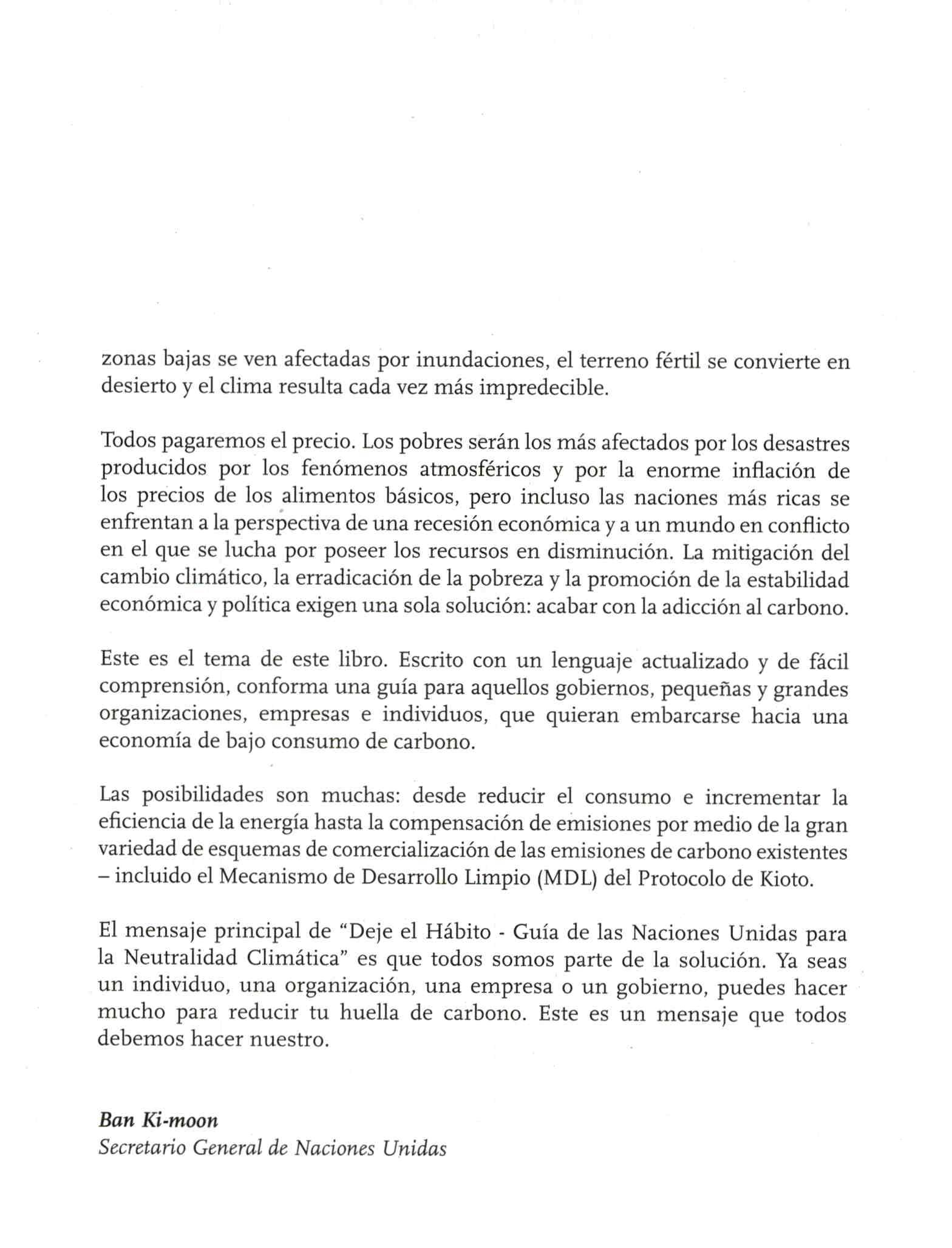 zonas bajas se ven afectadas por inundaciones, el terreno fértil se convierte en desierto y el clima resulta cada vez más impredecible.

Todos pagaremos el precio. Los pobres serán los más afectados por los desastres producidos por los fenómenos atmosféricos y por la enorme inflación de los precios de los alimentos básicos, pero incluso las naciones más ricas se enfrentan a la perspectiva de una recesión económica y a un mundo en conflicto en el que se lucha por poseer los recursos en disminución. La mitigación del cambio climático, la erradicación de la pobreza y la promoción de la estabilidad económica y política exigen una sola solución: acabar con la adicción al carbono.

Este es el tema de este libro. Escrito con un lenguaje actualizado y de fácil comprensión, conforma una guía para aquellos gobiernos, pequeñas y grandes organizaciones, empresas e individuos, que quieran embarcarse hacia una economía de bajo consumo de carbono.

Las posibilidades son muchas: desde reducir el consumo e incrementar la eficiencia de la energía hasta la compensación de emisiones por medio de la gran variedad de esquemas de comercialización de las emisiones de carbono existentes – incluido el Mecanismo de Desarrollo Limpio (MDL) del Protocolo de Kioto.

El mensaje principal de “Deje el Hábito - Guía de las Naciones Unidas para la Neutralidad Climática” es que todos somos parte de la solución. Ya seas un individuo, una organización, una empresa o un gobierno, puedes hacer mucho para reducir tu huella de carbono. Este es un mensaje que todos debemos hacer nuestro.

Ban Ki-moon
Secretario General de Naciones Unidas